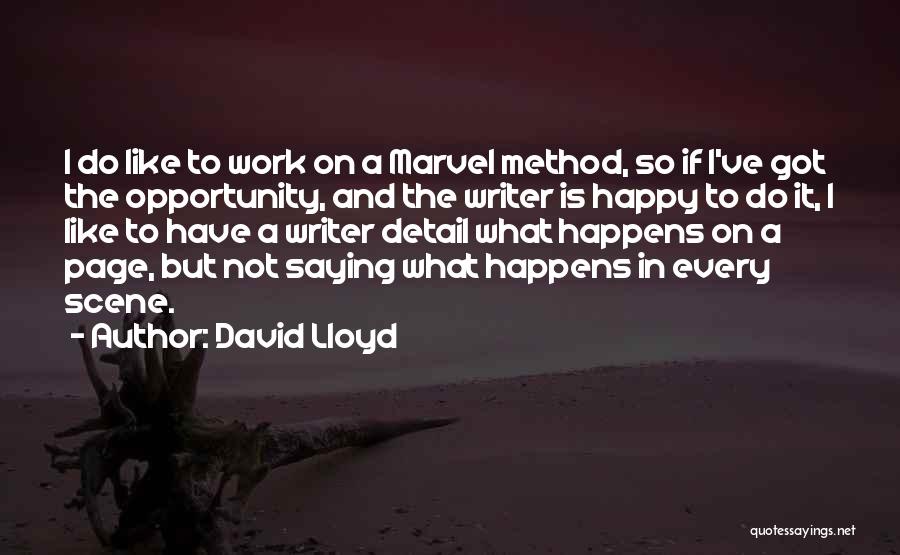 I do like to work on a Marvel method, so if I've got the opportunity, and the writer is happy to do it, I like to have a writer detail what happens on a page, but not saying what happens in every scene.

- Author: David Lloyd

quotessayings.net